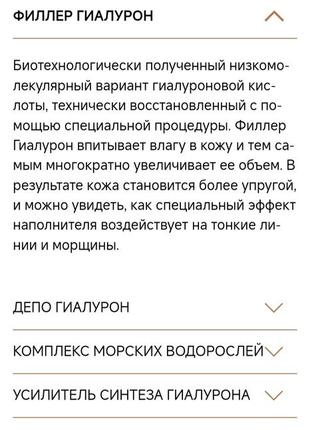 ФИЛЛЕР ГИАЛУРОН

Биотехнологически полученный низкомолекулярный вариант гиалуроновой кислоты, технически восстановленный с помощью специальной процедуры. Филлер Гиалурон впитывает влагу в кожу и тем самым многократно увеличивает ее объем. В результате кожа становится более упругой, и можно увидеть, как специальный эффект наполнителя воздействует на тонкие линии и морщины.

ДЕПО ГИАЛУРОН

КОМПЛЕКС МОРСКИХ ВОДОРОСЛЕЙ

УСИЛИТЕЛЬ СИНТЕЗА ГИАЛУРОНА